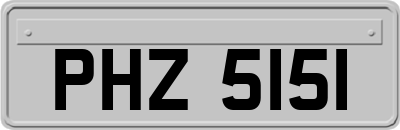 PHZ 5151